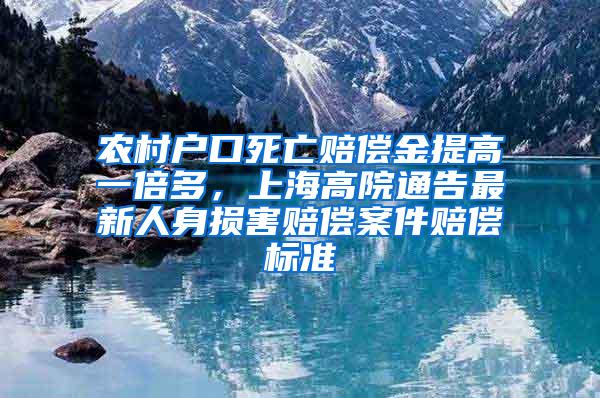 农村户口死亡赔偿金提高一倍多，上海高院通告最新人身损害赔偿案件赔偿标准